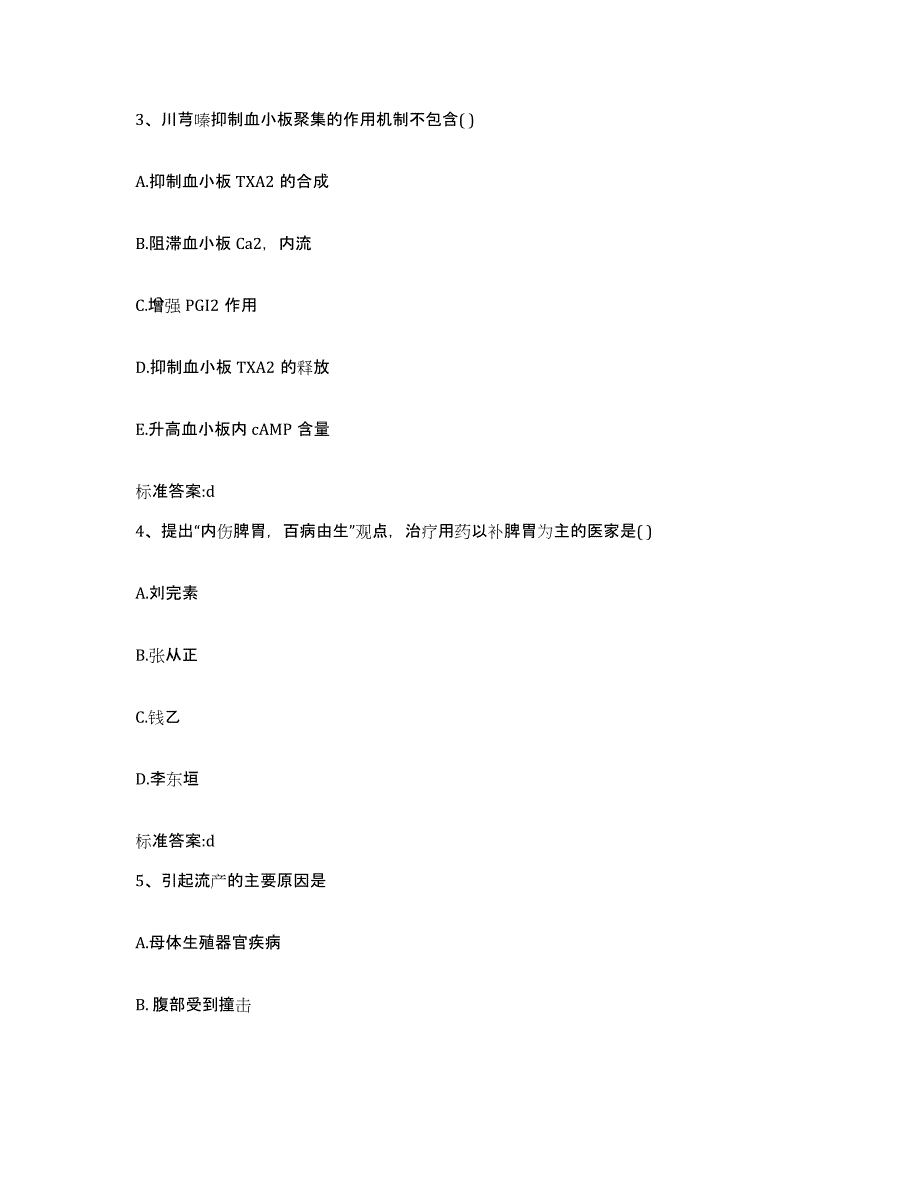 3、川芎嗪抑制血小板聚集的作用机制不包含( )

A.抑制血小板 TXA2 的合成

B.阻滞血小板 Ca2，内流

C.增强 PGI2 作用

D.抑制血小板 TXA2 的释放

E.升高血小板内 cAMP 含量

标准答案:d

4、提出“内伤脾胃，百病由生”观点，治疗用药以补脾胃为主的医家是( )

A.刘完素

B.张从正

C.钱乙

D.李东垣

标准答案:d

5、引起流产的主要原因是

A.母体生殖器官疾病

B. 腹部受到撞击